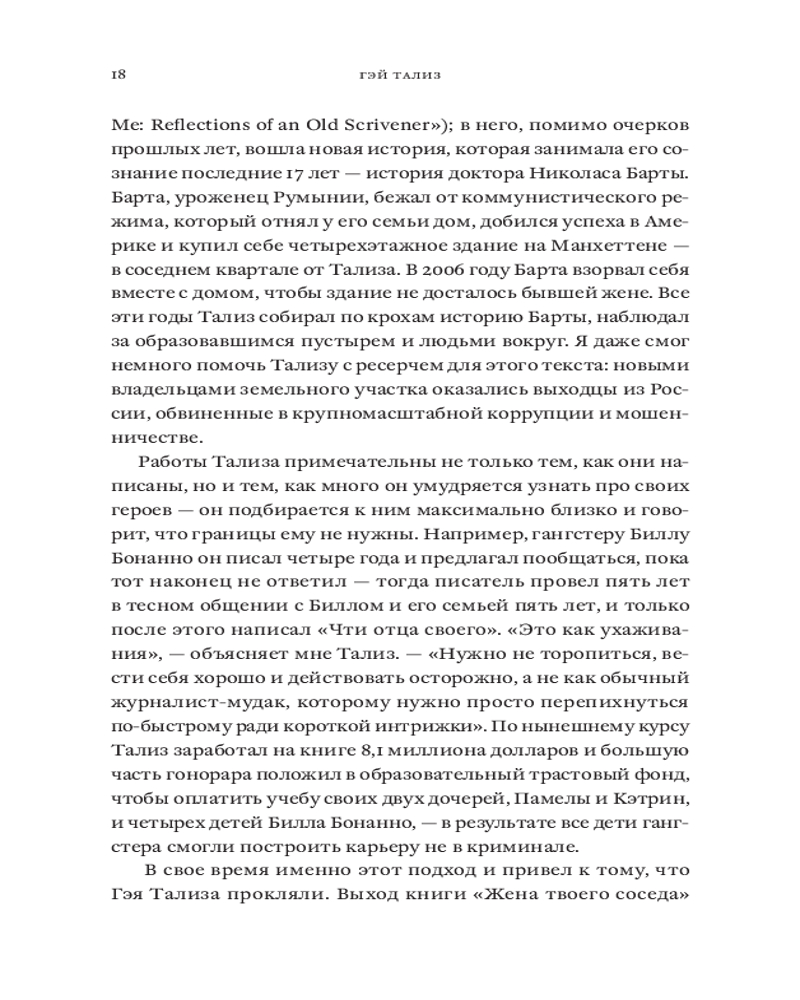 18 ГЭЙ ТАЛИЗ

Me: Reflections of an Old Scrivener»); в него, помимо очерков прошлых лет, вошла новая история, которая занимала его сознание последние 17 лет — история доктора Николаса Барты. Барта, уроженец Румынии, бежал от коммунистического режима, который отнял у его семьи дом, добился успеха в Америке и купил себе четырехэтажное здание на Манхеттене — в соседнем квартале от Тализа. В 2006 году Барта взорвал себя вместе с домом, чтобы здание не досталось бывшей жене. Все эти годы Тализ собирал по крохам историю Барты, наблюдал за образовавшимся пустырем и людьми вокруг. Я даже смог немного помочь Тализу с ресерчем для этого текста: новыми владельцами земельного участка оказались выходцы из России, обвиненные в крупномасштабной коррупции и мошенничестве.

Работы Тализа примечательны не только тем, как они написаны, но и тем, как много он умудряется узнать про своих героев — он подбирается к ним максимально близко и говорит, что границы ему не нужны. Например, гангстеру Биллу Бонанно он писал четыре года и предлагал пообщаться, пока тот наконец не ответил — тогда писатель провел пять лет в тесном общении с Биллом и его семьей пять лет, и только после этого написал «Чти отца своего». «Это как ухаживания», — объясняет мне Тализ. — «Нужно не торопиться, вести себя хорошо и действовать осторожно, а не как обычный журналист-мудак, которому нужно просто перепихнуться по-быстрому ради короткой интрижки». По нынешнему курсу Тализ заработал на книге 8,1 миллиона долларов и большую часть гонорара положил в образовательный трастовый фонд, чтобы оплатить учебу своих двух дочерей, Памелы и Кэтрин, и четырех детей Билла Бонанно, — в результате все дети гангстера смогли построить карьеру не в криминале.

В свое время именно этот подход и привел к тому, что Гэя Тализа прокляли. Выход книги «Жена твоего соседа»